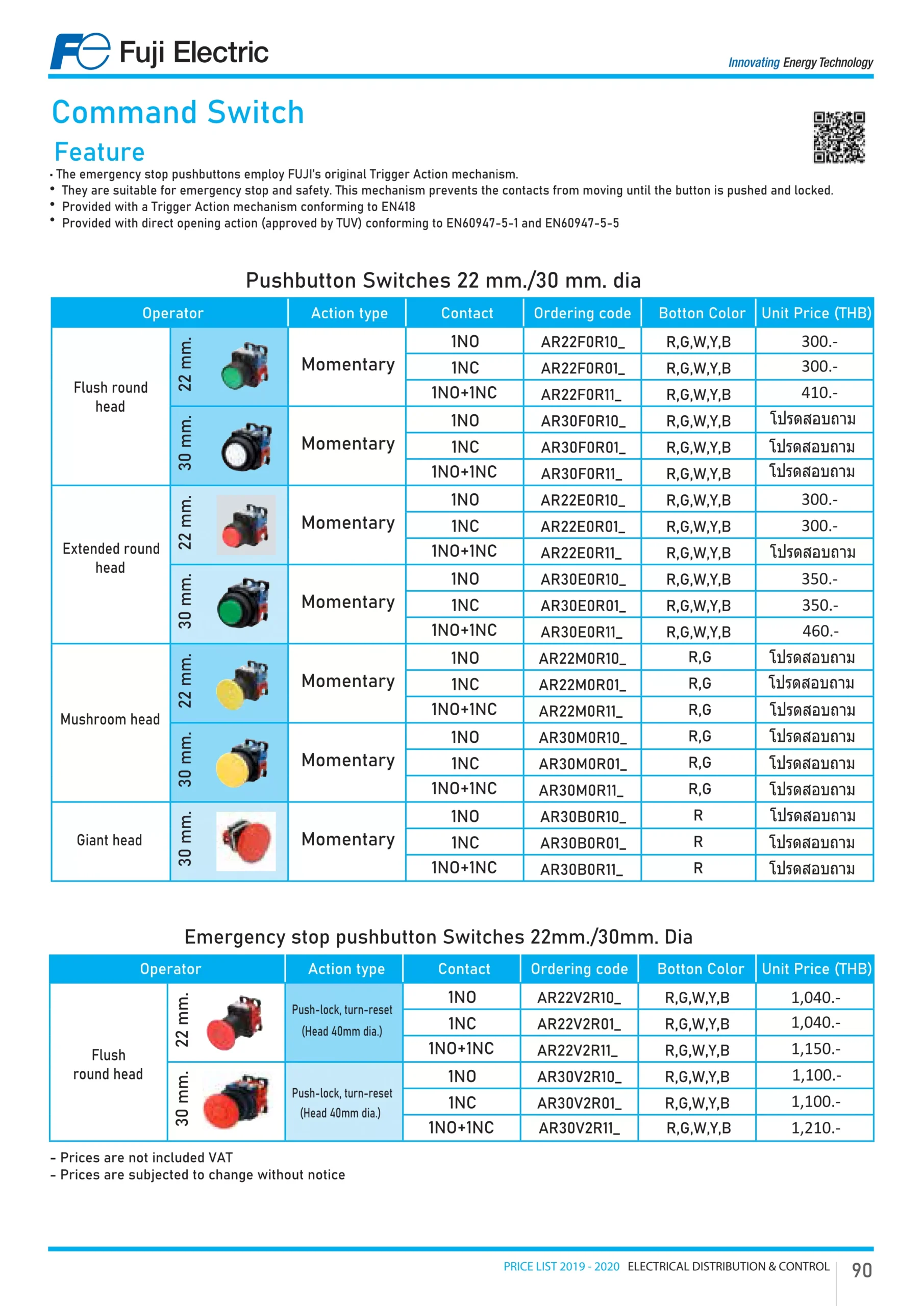 Fuji Electric

Innovating Energy Technology

Command Switch

Feature

• The emergency stop pushbuttons employ FUJI's original Trigger Action mechanism.
• They are suitable for emergency stop and safety. This mechanism prevents the contacts from moving until the button is pushed and locked.
• Provided with a Trigger Action mechanism conforming to EN418
• Provided with direct opening action (approved by TUV) conforming to EN60947-5-1 and EN60947-5-5

Pushbutton Switches 22 mm./30 mm. dia

| Operator | | Action type | Contact | Ordering code | Botton Color | Unit Price (THB) |
|---|---|---|---|---|---|---|
| Flush round head | 22 mm. | Momentary | 1NO | AR22F0R10_ | R,G,W,Y,B | 300.- |
| | | | 1NC | AR22F0R01_ | R,G,W,Y,B | 300.- |
| | | | 1NO+1NC | AR22F0R11_ | R,G,W,Y,B | 410.- |
| | 30 mm. | Momentary | 1NO | AR30F0R10_ | R,G,W,Y,B | โปรดสอบถาม |
| | | | 1NC | AR30F0R01_ | R,G,W,Y,B | โปรดสอบถาม |
| | | | 1NO+1NC | AR30F0R11_ | R,G,W,Y,B | โปรดสอบถาม |
| Extended round head | 22 mm. | Momentary | 1NO | AR22E0R10_ | R,G,W,Y,B | 300.- |
| | | | 1NC | AR22E0R01_ | R,G,W,Y,B | 300.- |
| | | | 1NO+1NC | AR22E0R11_ | R,G,W,Y,B | โปรดสอบถาม |
| | 30 mm. | Momentary | 1NO | AR30E0R10_ | R,G,W,Y,B | 350.- |
| | | | 1NC | AR30E0R01_ | R,G,W,Y,B | 350.- |
| | | | 1NO+1NC | AR30E0R11_ | R,G,W,Y,B | 460.- |
| Mushroom head | 22 mm. | Momentary | 1NO | AR22M0R10_ | R,G | โปรดสอบถาม |
| | | | 1NC | AR22M0R01_ | R,G | โปรดสอบถาม |
| | | | 1NO+1NC | AR22M0R11_ | R,G | โปรดสอบถาม |
| | 30 mm. | Momentary | 1NO | AR30M0R10_ | R,G | โปรดสอบถาม |
| | | | 1NC | AR30M0R01_ | R,G | โปรดสอบถาม |
| | | | 1NO+1NC | AR30M0R11_ | R,G | โปรดสอบถาม |
| Giant head | 30 mm. | Momentary | 1NO | AR30B0R10_ | R | โปรดสอบถาม |
| | | | 1NC | AR30B0R01_ | R | โปรดสอบถาม |
| | | | 1NO+1NC | AR30B0R11_ | R | โปรดสอบถาม |

Emergency stop pushbutton Switches 22mm./30mm. Dia

| Operator | | Action type | Contact | Ordering code | Botton Color | Unit Price (THB) |
|---|---|---|---|---|---|---|
| Flush round head | 22 mm. | Push-lock, turn-reset (Head 40mm dia.) | 1NO | AR22V2R10_ | R,G,W,Y,B | 1,040.- |
| | | | 1NC | AR22V2R01_ | R,G,W,Y,B | 1,040.- |
| | | | 1NO+1NC | AR22V2R11_ | R,G,W,Y,B | 1,150.- |
| | 30 mm. | Push-lock, turn-reset (Head 40mm dia.) | 1NO | AR30V2R10_ | R,G,W,Y,B | 1,100.- |
| | | | 1NC | AR30V2R01_ | R,G,W,Y,B | 1,100.- |
| | | | 1NO+1NC | AR30V2R11_ | R,G,W,Y,B | 1,210.- |

- Prices are not included VAT
- Prices are subjected to change without notice

PRICE LIST 2019 - 2020 ELECTRICAL DISTRIBUTION & CONTROL 90